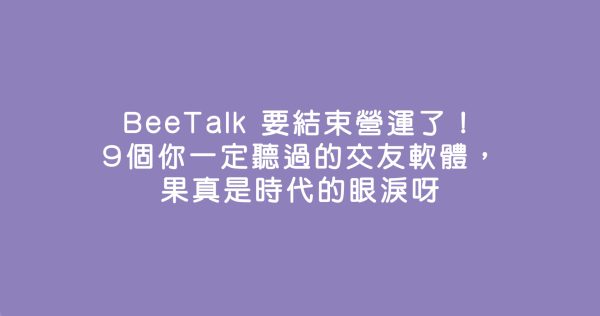 BeeTalk 要結束營運了！
9個你一定聽過的交友軟體，
果真是時代的眼淚呀